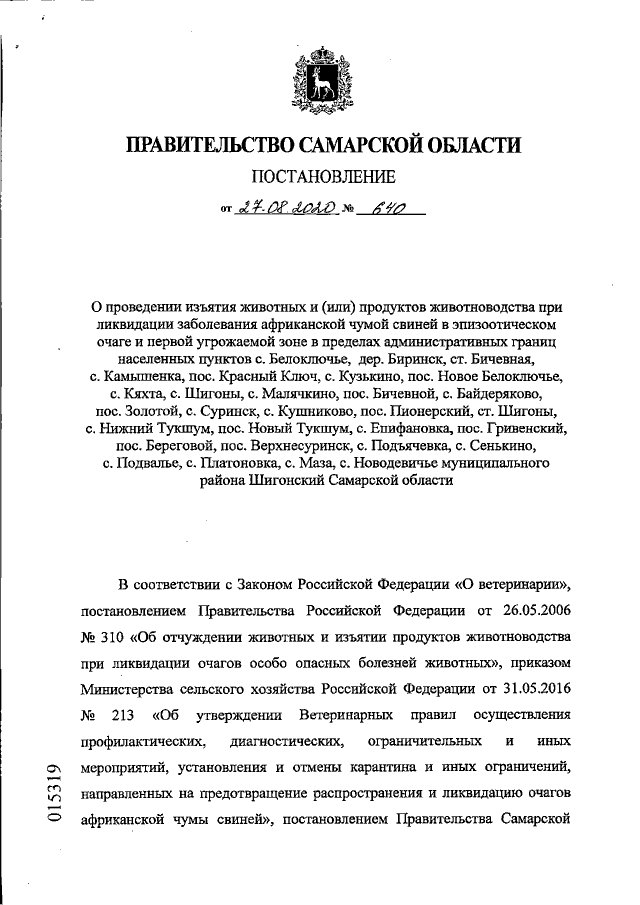 ПРАВИТЕЛЬСТВО САМАРСКОЙ ОБЛАСТИ

ПОСТАНОВЛЕНИЕ

от 27.08.2020 № 640

О проведении изъятия животных и (или) продуктов животноводства при ликвидации заболевания африканской чумой свиней в эпизоотическом очаге и первой угрожаемой зоне в пределах административных границ населенных пунктов с. Белоключье, дер. Биринск, ст. Бичевная, с. Камышенка, пос. Красный Ключ, с. Кузькино, пос. Новое Белоключье, с. Кяхта, с. Шигоны, с. Малячкино, пос. Бичевной, с. Байдеряково, пос. Золотой, с. Суринск, с. Кушниково, пос. Пионерский, ст. Шигоны, с. Нижний Тукшум, пос. Новый Тукшум, с. Епифановка, пос. Гривенский, пос. Береговой, пос. Верхнесуринск, с. Подъячевка, с. Сенькино, с. Подвалье, с. Платоновка, с. Маза, с. Новодевичье муниципального района Шигонский Самарской области

В соответствии с Законом Российской Федерации «О ветеринарии», постановлением Правительства Российской Федерации от 26.05.2006 № 310 «Об отчуждении животных и изъятии продуктов животноводства при ликвидации очагов особо опасных болезней животных», приказом Министерства сельского хозяйства Российской Федерации от 31.05.2016 № 213 «Об утверждении Ветеринарных правил осуществления профилактических, диагностических, ограничительных и иных мероприятий, установления и отмены карантина и иных ограничений, направленных на предотвращение распространения и ликвидацию очагов африканской чумы свиней», постановлением Правительства Самарской

015319